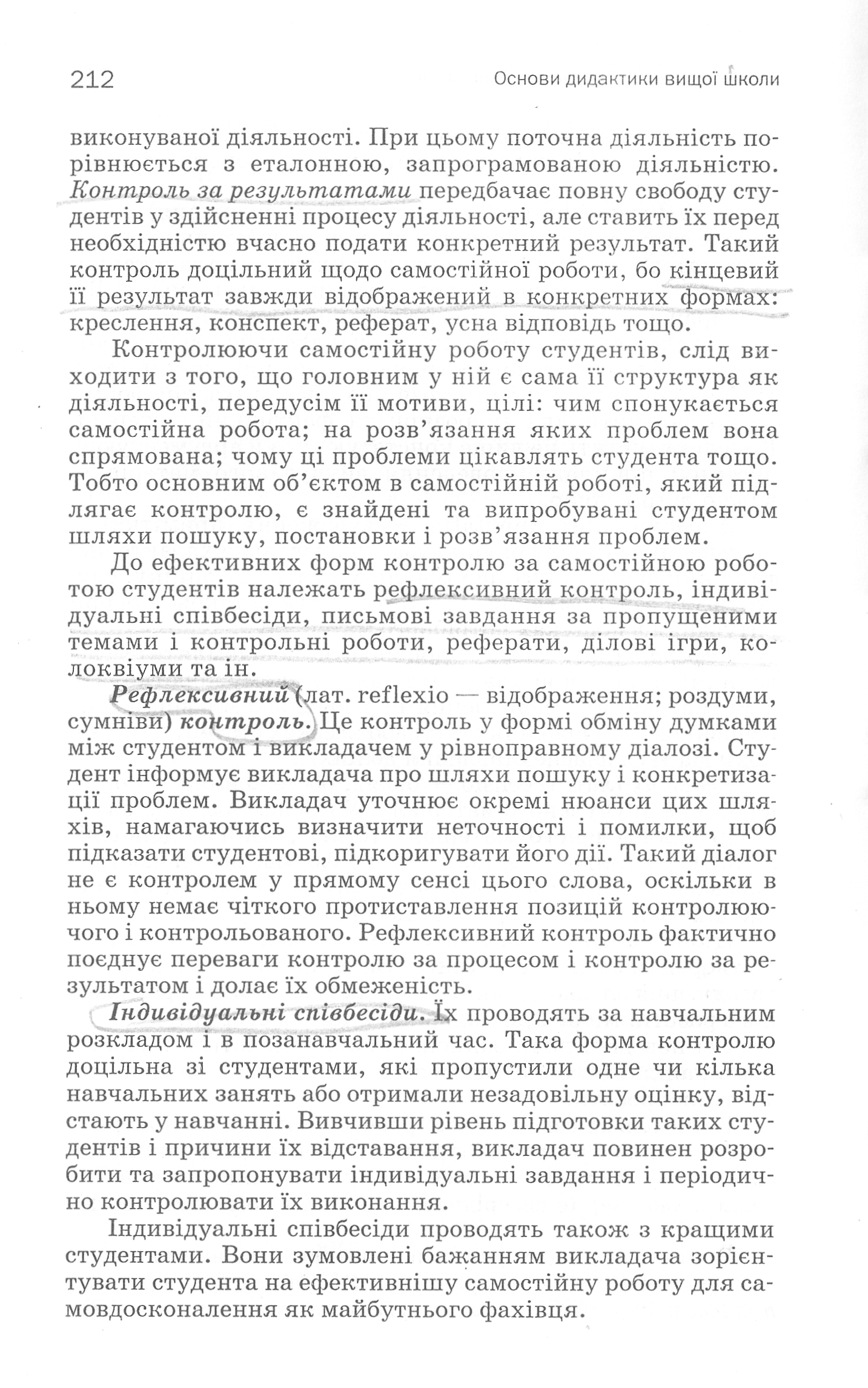 212

Основи дидактики вищої школи

виконуваної діяльності. При цьому поточна діяльність порівнюється з еталонною, запрограмованою діяльністю. Контроль за результатами передбачає повну свободу студентів у здійсненні процесу діяльності, але ставить їх перед необхідністю вчасно подати конкретний результат. Такий контроль доцільний щодо самостійної роботи, бо кінцевий її результат завжди відображений в конкретних формах: креслення, конспект, реферат, усна відповідь тощо.

Контролюючи самостійну роботу студентів, слід виходити з того, що головним у ній є сама її структура як діяльності, передусім її мотиви, цілі: чим спонукається самостійна робота; на розв'язання яких проблем вона спрямована; чому ці проблеми цікавлять студента тощо. Тобто основним об'єктом в самостійній роботі, який підлягає контролю, є знайдені та випробувані студентом шляхи пошуку, постановки і розв'язання проблем.

До ефективних форм контролю за самостійною роботою студентів належать рефлексивний контроль, індивідуальні співбесіди, письмові завдання за пропущеними темами і контрольні роботи, реферати, ділові ігри, колоквіуми та ін.

Рефлексивний (лат. reflexio — відображення; роздуми, сумніви) контроль. Це контроль у формі обміну думками між студентом і викладачем у рівноправному діалозі. Студент інформує викладача про шляхи пошуку і конкретизації проблем. Викладач уточнює окремі нюанси цих шляхів, намагаючись визначити неточності і помилки, щоб підказати студентові, підкоригувати його дії. Такий діалог не є контролем у прямому сенсі цього слова, оскільки в ньому немає чіткого протиставлення позицій контролюючого і контрольованого. Рефлексивний контроль фактично поєднує переваги контролю за процесом і контролю за результатом і долає їх обмеженість.

Індивідуальні співбесіди. Їх проводять за навчальним розкладом і в позанавчальний час. Така форма контролю доцільна зі студентами, які пропустили одне чи кілька навчальних занять або отримали незадовільну оцінку, відстають у навчанні. Вивчивши рівень підготовки таких студентів і причини їх відставання, викладач повинен розробити та запропонувати індивідуальні завдання і періодично контролювати їх виконання.

Індивідуальні співбесіди проводять також з кращими студентами. Вони зумовлені бажанням викладача зорієнтувати студента на ефективнішу самостійну роботу для самовдосконалення як майбутнього фахівця.